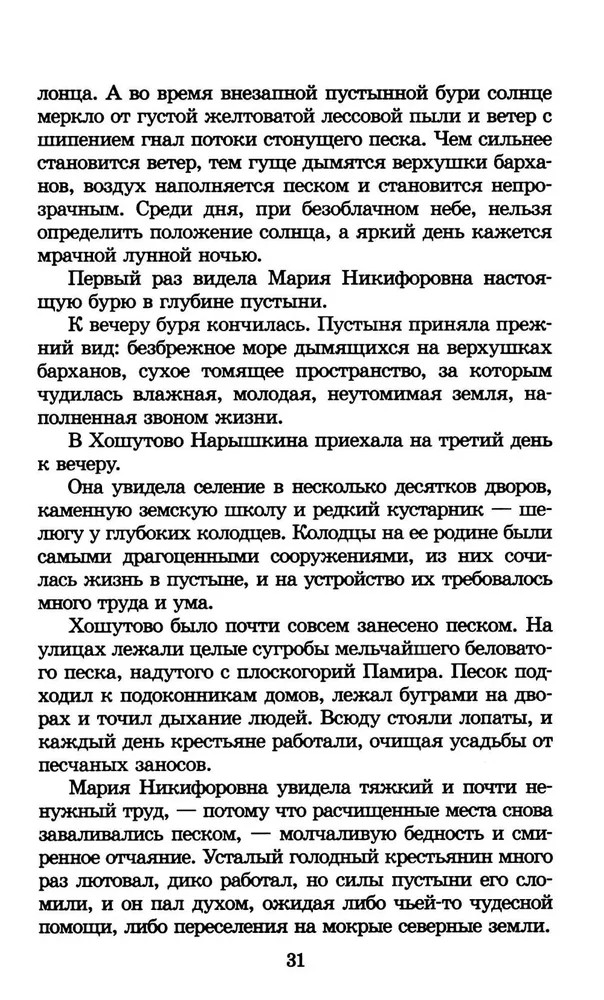 лонца. А во время внезапной пустынной бури солнце меркло от густой желтоватой лессовой пыли и ветер с шипением гнал потоки стонущего песка. Чем сильнее становится ветер, тем гуще дымятся верхушки барханов, воздух наполняется песком и становится непрозрачным. Среди дня, при безоблачном небе, нельзя определить положение солнца, а яркий день кажется мрачной лунной ночью.

Первый раз видела Мария Никифоровна настоящую бурю в глубине пустыни.

К вечеру буря кончилась. Пустыня приняла прежний вид: безбрежное море дымящихся на верхушках барханов, сухое томящее пространство, за которым чудилась влажная, молодая, неутомимая земля, наполненная звоном жизни.

В Хошутово Нарышкина приехала на третий день к вечеру.

Она увидела селение в несколько десятков дворов, каменную земскую школу и редкий кустарник — шелюгу у глубоких колодцев. Колодцы на ее родине были самыми драгоценными сооружениями, из них сочилась жизнь в пустыне, и на устройство их требовалось много труда и ума.

Хошутово было почти совсем занесено песком. На улицах лежали целые сугробы мельчайшего беловатого песка, надутого с плоскогорий Памира. Песок подходил к подоконникам домов, лежал буграми на дворах и точил дыхание людей. Всюду стояли лопаты, и каждый день крестьяне работали, очищая усадьбы от песчаных заносов.

Мария Никифоровна увидела тяжкий и почти ненужный труд, — потому что расчищенные места снова заваливались песком, — молчаливую бедность и смиренное отчаяние. Усталый голодный крестьянин много раз лютовал, дико работал, но силы пустыни его сломили, и он пал духом, ожидая либо чьей-то чудесной помощи, либо переселения на мокрые северные земли.

31